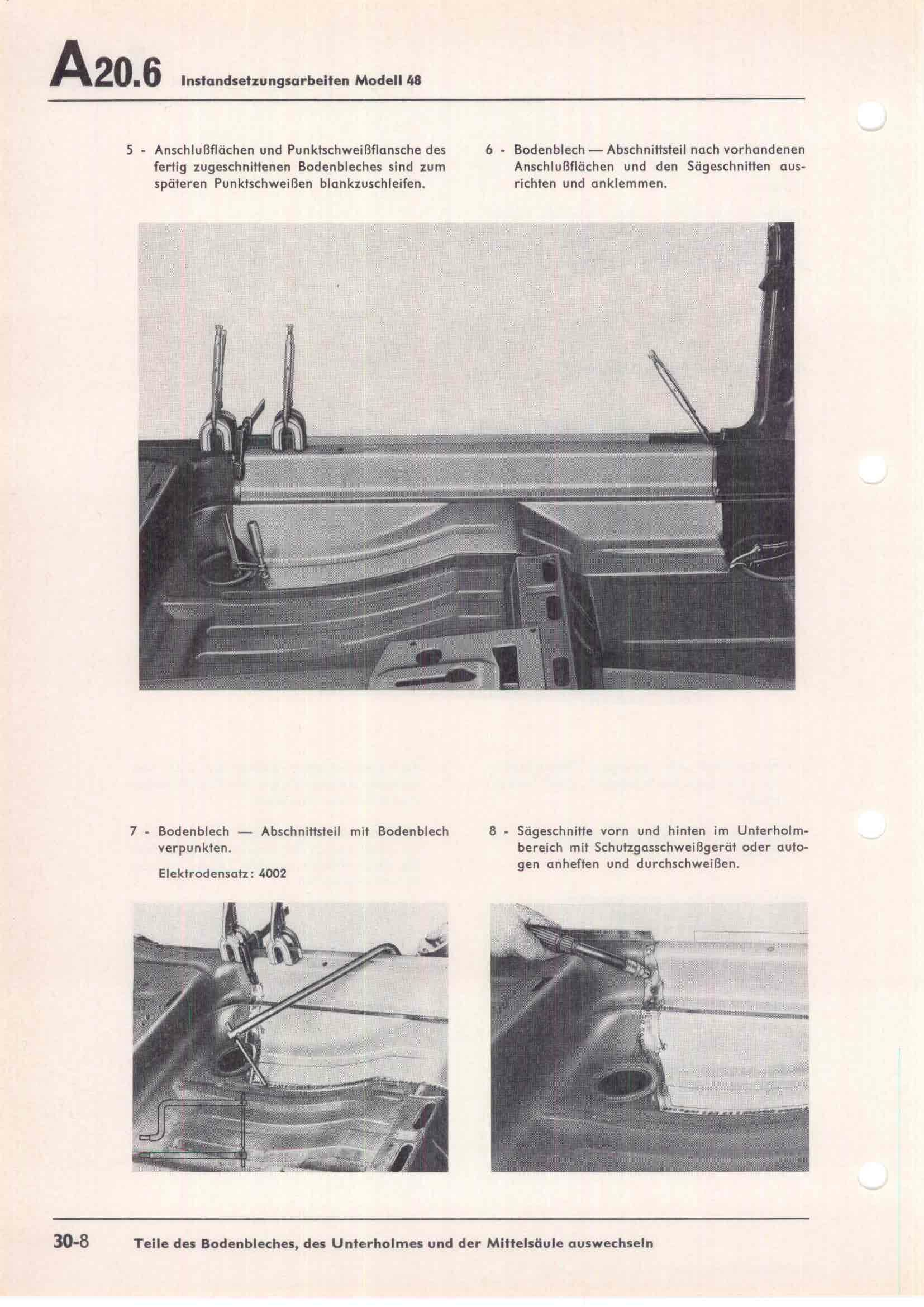 A20.6 Instandsetzungsarbeiten Modell 48

5 - Anschlußflächen und Punktschweißflansche des fertig zugeschnittenen Bodenbleches sind zum späteren Punktschweißen blankzuschleifen.

6 - Bodenblech — Abschnittsteil nach vorhandenen Anschlußflächen und den Sägeschnitten ausrichten und anklemmen.

7 - Bodenblech — Abschnittsteil mit Bodenblech verpunkten.

Elektrodensatz: 4002

8 - Sägeschnitte vorn und hinten im Unterholmbereich mit Schutzgasschweißgerät oder autogen anheften und durchschweißen.

30-8 Teile des Bodenbleches, des Unterholmes und der Mittelsäule auswechseln